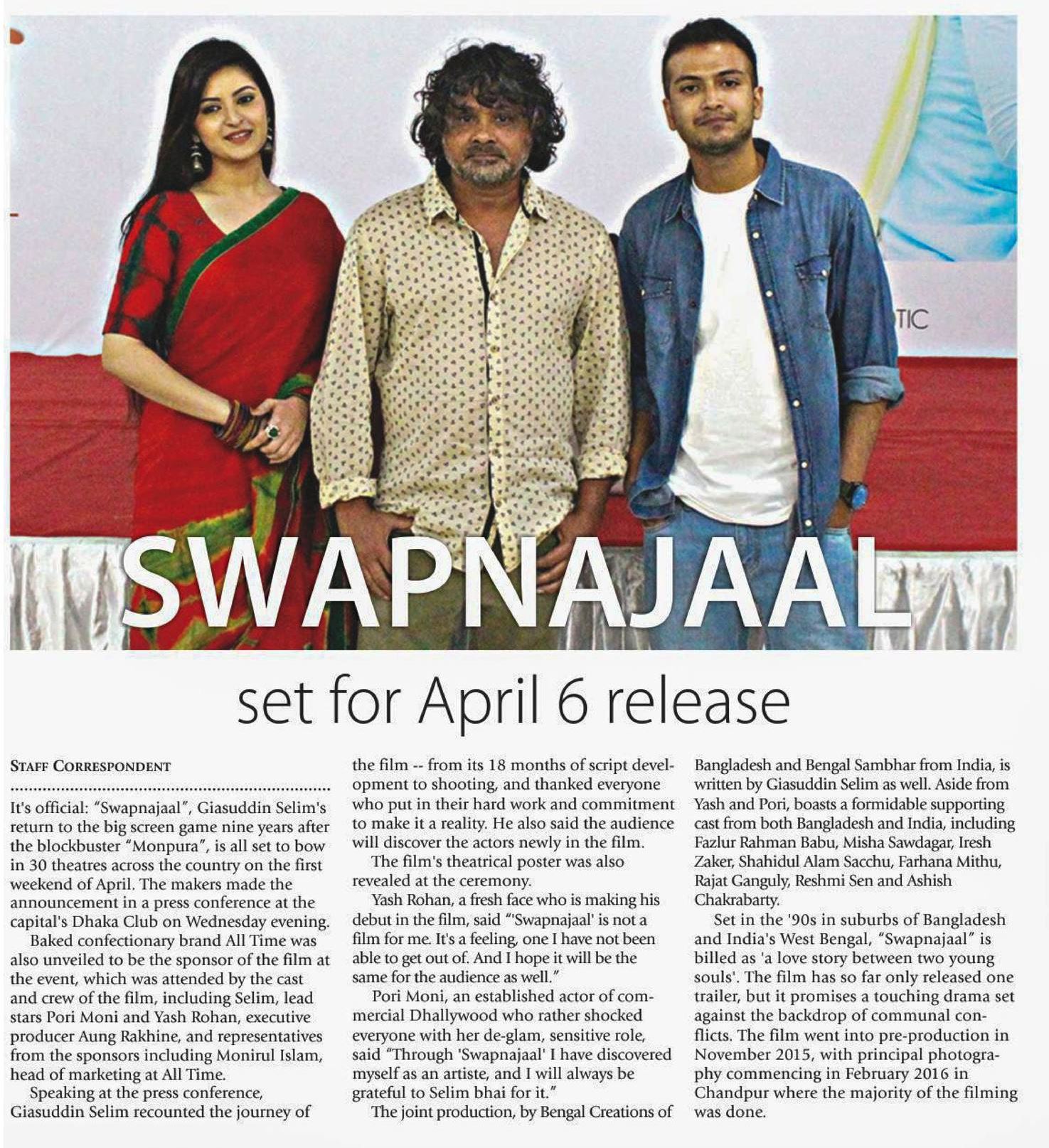 TIC

SWAPNAJAAL

set for April 6 release

STAFF CORRESPONDENT

It's official: "Swapnajaal", Giasuddin Selim's return to the big screen game nine years after the blockbuster "Monpura", is all set to bow in 30 theatres across the country on the first weekend of April. The makers made the announcement in a press conference at the capital's Dhaka Club on Wednesday evening.

Baked confectionary brand All Time was also unveiled to be the sponsor of the film at the event, which was attended by the cast and crew of the film, including Selim, lead stars Pori Moni and Yash Rohan, executive producer Aung Rakhine, and representatives from the sponsors including Monirul Islam, head of marketing at All Time.

Speaking at the press conference, Giasuddin Selim recounted the journey of the film -- from its 18 months of script development to shooting, and thanked everyone who put in their hard work and commitment to make it a reality. He also said the audience will discover the actors newly in the film.

The film's theatrical poster was also revealed at the ceremony.

Yash Rohan, a fresh face who is making his debut in the film, said "'Swapnajaal' is not a film for me. It's a feeling, one I have not been able to get out of. And I hope it will be the same for the audience as well."

Pori Moni, an established actor of commercial Dhallywood who rather shocked everyone with her de-glam, sensitive role, said "Through 'Swapnajaal' I have discovered myself as an artiste, and I will always be grateful to Selim bhai for it."

The joint production, by Bengal Creations of Bangladesh and Bengal Sambhar from India, is written by Giasuddin Selim as well. Aside from Yash and Pori, boasts a formidable supporting cast from both Bangladesh and India, including Fazlur Rahman Babu, Misha Sawdagar, Iresh Zaker, Shahidul Alam Sacchu, Farhana Mithu, Rajat Ganguly, Reshmi Sen and Ashish Chakrabarty.

Set in the '90s in suburbs of Bangladesh and India's West Bengal, "Swapnajaal" is billed as 'a love story between two young souls'. The film has so far only released one trailer, but it promises a touching drama set against the backdrop of communal conflicts. The film went into pre-production in November 2015, with principal photography commencing in February 2016 in Chandpur where the majority of the filming was done.